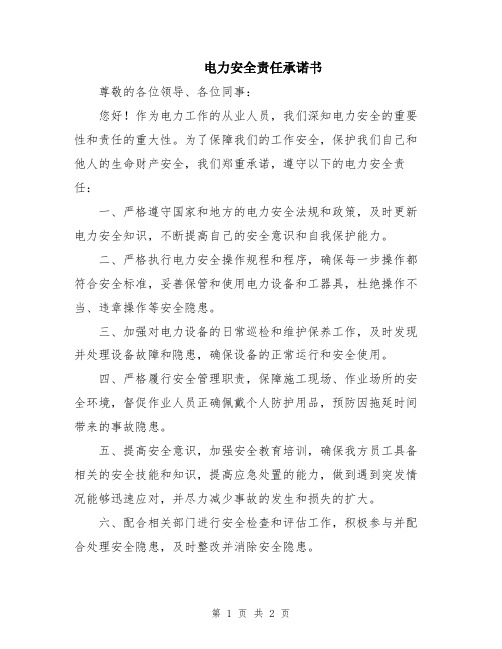 电力安全责任承诺书

尊敬的各位领导、各位同事：

您好！作为电力工作的从业人员，我们深知电力安全的重要性和责任的重大性。为了保障我们的工作安全，保护我们自己和他人的生命财产安全，我们郑重承诺，遵守以下的电力安全责任：

一、严格遵守国家和地方的电力安全法规和政策，及时更新电力安全知识，不断提高自己的安全意识和自我保护能力。

二、严格执行电力安全操作规程和程序，确保每一步操作都符合安全标准，妥善保管和使用电力设备和工器具，杜绝操作不当、违章操作等安全隐患。

三、加强对电力设备的日常巡检和维护保养工作，及时发现并处理设备故障和隐患，确保设备的正常运行和安全使用。

四、严格履行安全管理职责，保障施工现场、作业场所的安全环境，督促作业人员正确佩戴个人防护用品，预防因拖延时间带来的事故隐患。

五、提高安全意识，加强安全教育培训，确保我方员工具备相关的安全技能和知识，提高应急处置的能力，做到遇到突发情况能够迅速应对，并尽力减少事故的发生和损失的扩大。

六、配合相关部门进行安全检查和评估工作，积极参与并配合处理安全隐患，及时整改并消除安全隐患。

第 1 页 共 2 页